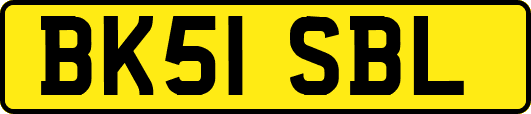 BK51 SBL